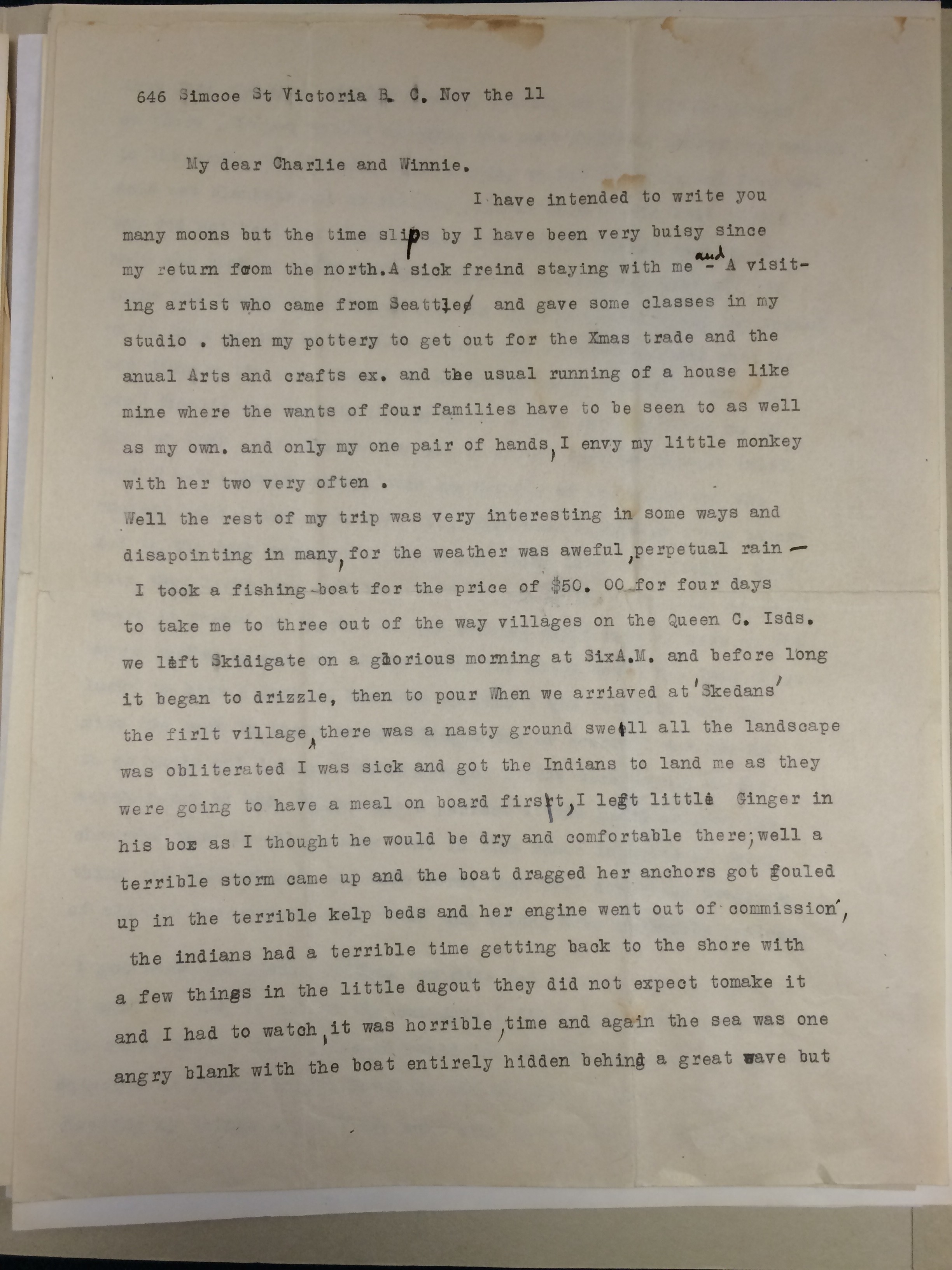 646 Simcoe St Victoria B. C. Nov the 11

My dear Charlie and Winnie.

I have intended to write you many moons but the time slips by I have been very buisy since my return from the north. A sick freind staying with me and - A visiting artist who came from Seattle and gave some classes in my studio . then my pottery to get out for the Xmas trade and the anual Arts and crafts ex. and the usual running of a house like mine where the wants of four families have to be seen to as well as my own. and only my one pair of hands, I envy my little monkey with her two very often .

Well the rest of my trip was very interesting in some ways and disapointing in many, for the weather was aweful, perpetual rain — I took a fishing-boat for the price of $50. 00 for four days to take me to three out of the way villages on the Queen C. Isds. we left Skidigate on a glorious morning at SixA.M. and before long it began to drizzle, then to pour When we arriaved at 'Skedans' the firlt village, there was a nasty ground swell all the landscape was obliterated I was sick and got the Indians to land me as they were going to have a meal on board first, I left little Ginger in his box as I thought he would be dry and comfortable there; well a terrible storm came up and the boat dragged her anchors got fouled up in the terrible kelp beds and her engine went out of commission, the indians had a terrible time getting back to the shore with a few things in the little dugout they did not expect tomake it and I had to watch, it was horrible, time and again the sea was one angry blank with the boat entirely hidden behind a great wave but